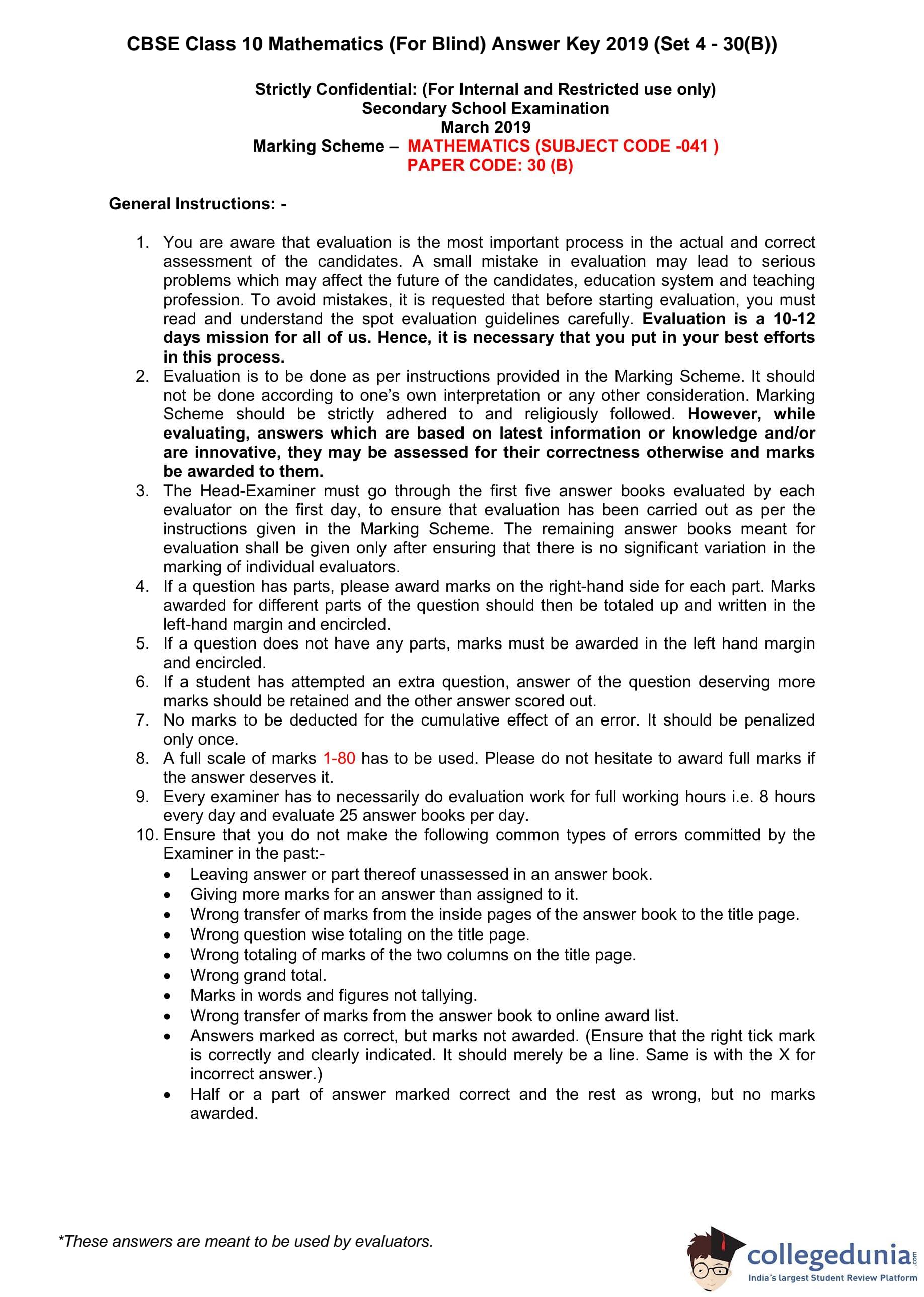 CBSE Class 10 Mathematics (For Blind) Answer Key 2019 (Set 4 - 30(B))

Strictly Confidential: (For Internal and Restricted use only)
Secondary School Examination
March 2019
Marking Scheme – MATHEMATICS (SUBJECT CODE -041 )
PAPER CODE: 30 (B)

General Instructions: -

1. You are aware that evaluation is the most important process in the actual and correct assessment of the candidates. A small mistake in evaluation may lead to serious problems which may affect the future of the candidates, education system and teaching profession. To avoid mistakes, it is requested that before starting evaluation, you must read and understand the spot evaluation guidelines carefully. Evaluation is a 10-12 days mission for all of us. Hence, it is necessary that you put in your best efforts in this process.
2. Evaluation is to be done as per instructions provided in the Marking Scheme. It should not be done according to one's own interpretation or any other consideration. Marking Scheme should be strictly adhered to and religiously followed. However, while evaluating, answers which are based on latest information or knowledge and/or are innovative, they may be assessed for their correctness otherwise and marks be awarded to them.
3. The Head-Examiner must go through the first five answer books evaluated by each evaluator on the first day, to ensure that evaluation has been carried out as per the instructions given in the Marking Scheme. The remaining answer books meant for evaluation shall be given only after ensuring that there is no significant variation in the marking of individual evaluators.
4. If a question has parts, please award marks on the right-hand side for each part. Marks awarded for different parts of the question should then be totaled up and written in the left-hand margin and encircled.
5. If a question does not have any parts, marks must be awarded in the left hand margin and encircled.
6. If a student has attempted an extra question, answer of the question deserving more marks should be retained and the other answer scored out.
7. No marks to be deducted for the cumulative effect of an error. It should be penalized only once.
8. A full scale of marks 1-80 has to be used. Please do not hesitate to award full marks if the answer deserves it.
9. Every examiner has to necessarily do evaluation work for full working hours i.e. 8 hours every day and evaluate 25 answer books per day.
10. Ensure that you do not make the following common types of errors committed by the Examiner in the past:-
• Leaving answer or part thereof unassessed in an answer book.
• Giving more marks for an answer than assigned to it.
• Wrong transfer of marks from the inside pages of the answer book to the title page.
• Wrong question wise totaling on the title page.
• Wrong totaling of marks of the two columns on the title page.
• Wrong grand total.
• Marks in words and figures not tallying.
• Wrong transfer of marks from the answer book to online award list.
• Answers marked as correct, but marks not awarded. (Ensure that the right tick mark is correctly and clearly indicated. It should merely be a line. Same is with the X for incorrect answer.)
• Half or a part of answer marked correct and the rest as wrong, but no marks awarded.

*These answers are meant to be used by evaluators.

collegedunia.com
India's largest Student Review Platform